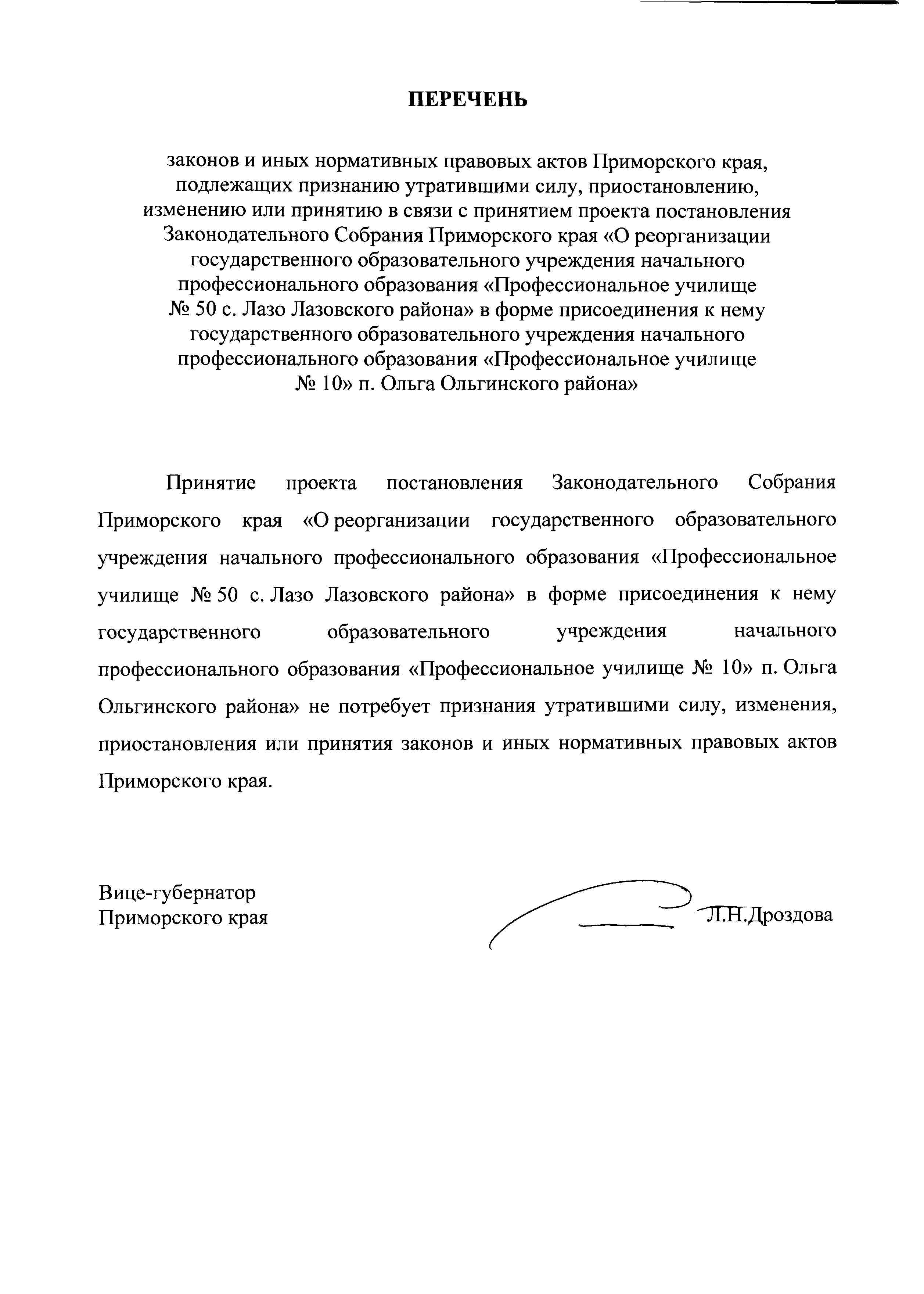 ПЕРЕЧЕНЬ

законов и иных нормативных правовых актов Приморского края, подлежащих признанию утратившими силу, приостановлению, изменению или принятию в связи с принятием проекта постановления Законодательного Собрания Приморского края «О реорганизации государственного образовательного учреждения начального профессионального образования «Профессиональное училище № 50 с. Лазо Лазовского района» в форме присоединения к нему государственного образовательного учреждения начального профессионального образования «Профессиональное училище № 10» п. Ольга Ольгинского района»

Принятие проекта постановления Законодательного Собрания Приморского края «О реорганизации государственного образовательного учреждения начального профессионального образования «Профессиональное училище № 50 с. Лазо Лазовского района» в форме присоединения к нему государственного образовательного учреждения начального профессионального образования «Профессиональное училище № 10» п. Ольга Ольгинского района» не потребует признания утратившими силу, изменения, приостановления или принятия законов и иных нормативных правовых актов Приморского края.

Вице-губернатор
Приморского края
Л.Н.Дроздова